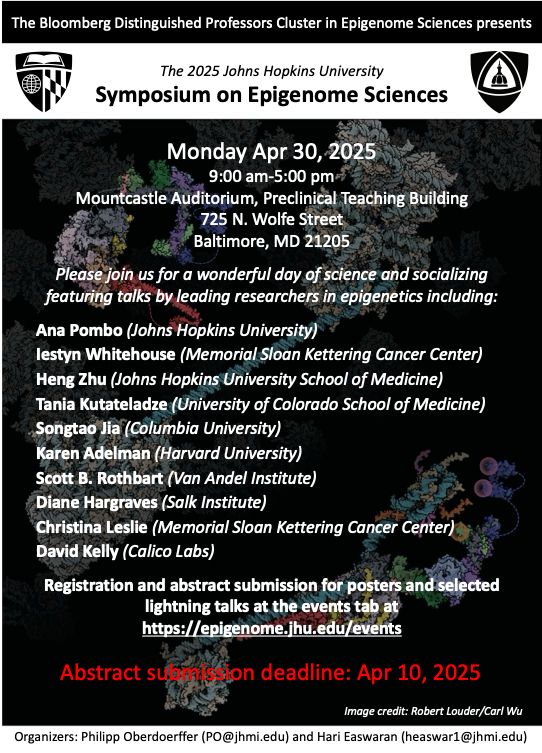 The Bloomberg Distinguished Professors Cluster in Epigenome Sciences presents

The 2025 Johns Hopkins University
Symposium on Epigenome Sciences

Monday Apr 30, 2025
9:00 am-5:00 pm
Mountcastle Auditorium, Preclinical Teaching Building
725 N. Wolfe Street
Baltimore, MD 21205

Please join us for a wonderful day of science and socializing featuring talks by leading researchers in epigenetics including:

Ana Pombo (Johns Hopkins University)
Iestyn Whitehouse (Memorial Sloan Kettering Cancer Center)
Heng Zhu (Johns Hopkins University School of Medicine)
Tania Kutateladze (University of Colorado School of Medicine)
Songtao Jia (Columbia University)
Karen Adelman (Harvard University)
Scott B. Rothbart (Van Andel Institute)
Diane Hargraves (Salk Institute)
Christina Leslie (Memorial Sloan Kettering Cancer Center)
David Kelly (Calico Labs)

Registration and abstract submission for posters and selected lightning talks at the events tab at https://epigenome.jhu.edu/events

Abstract submission deadline: Apr 10, 2025

Image credit: Robert Louder/Carl Wu

Organizers: Philipp Oberdoerffer (PO@jhmi.edu) and Hari Easwaran (heaswar1@jhmi.edu)